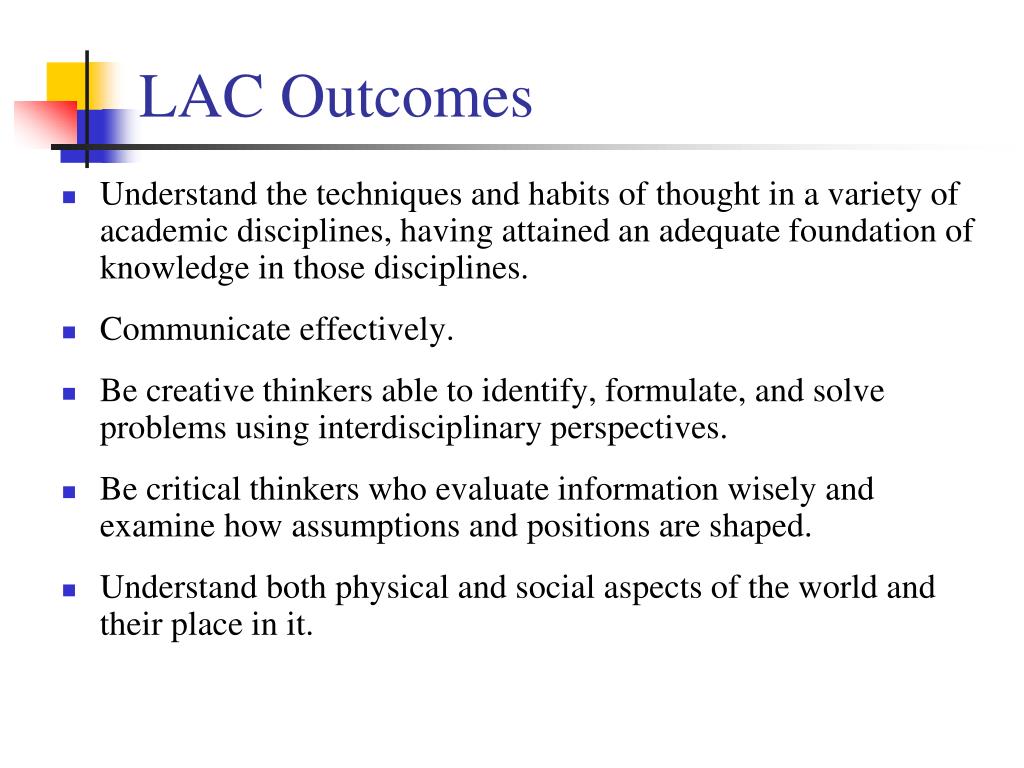 LAC Outcomes

- Understand the techniques and habits of thought in a variety of academic disciplines, having attained an adequate foundation of knowledge in those disciplines.
- Communicate effectively.
- Be creative thinkers able to identify, formulate, and solve problems using interdisciplinary perspectives.
- Be critical thinkers who evaluate information wisely and examine how assumptions and positions are shaped.
- Understand both physical and social aspects of the world and their place in it.